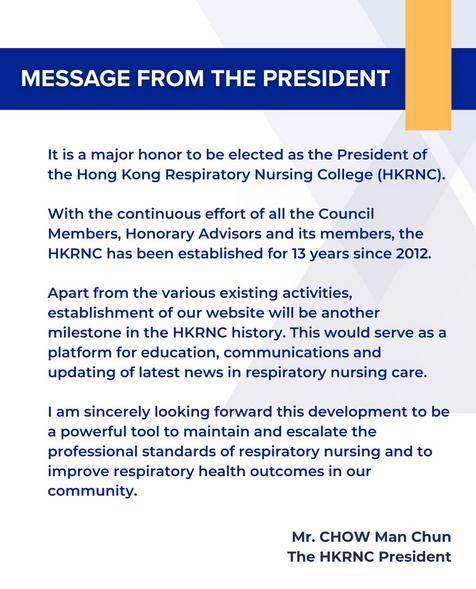 MESSAGE FROM THE PRESIDENT

It is a major honor to be elected as the President of the Hong Kong Respiratory Nursing College (HKRNC).

With the continuous effort of all the Council Members, Honorary Advisors and its members, the HKRNC has been established for 13 years since 2012.

Apart from the various existing activities, establishment of our website will be another milestone in the HKRNC history. This would serve as a platform for education, communications and updating of latest news in respiratory nursing care.

I am sincerely looking forward this development to be a powerful tool to maintain and escalate the professional standards of respiratory nursing and to improve respiratory health outcomes in our community.

Mr. CHOW Man Chun
The HKRNC President